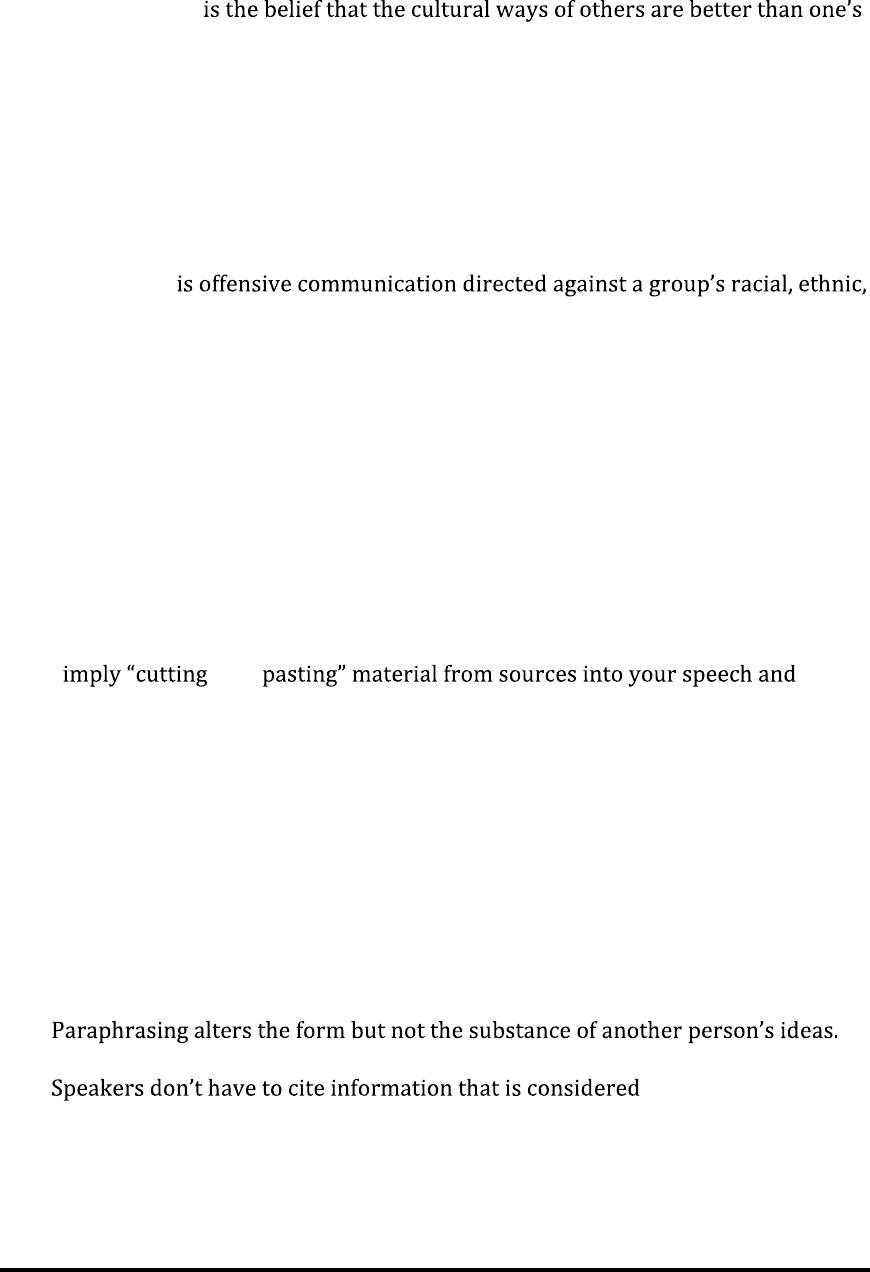 is the belief that the cultural ways of others are better than one's

is offensive communication directed against a group's racial, ethnic,

imply "cutting pasting" material from sources into your speech and

Paraphrasing alters the form but not the substance of another person's ideas.

Speakers don't have to cite information that is considered